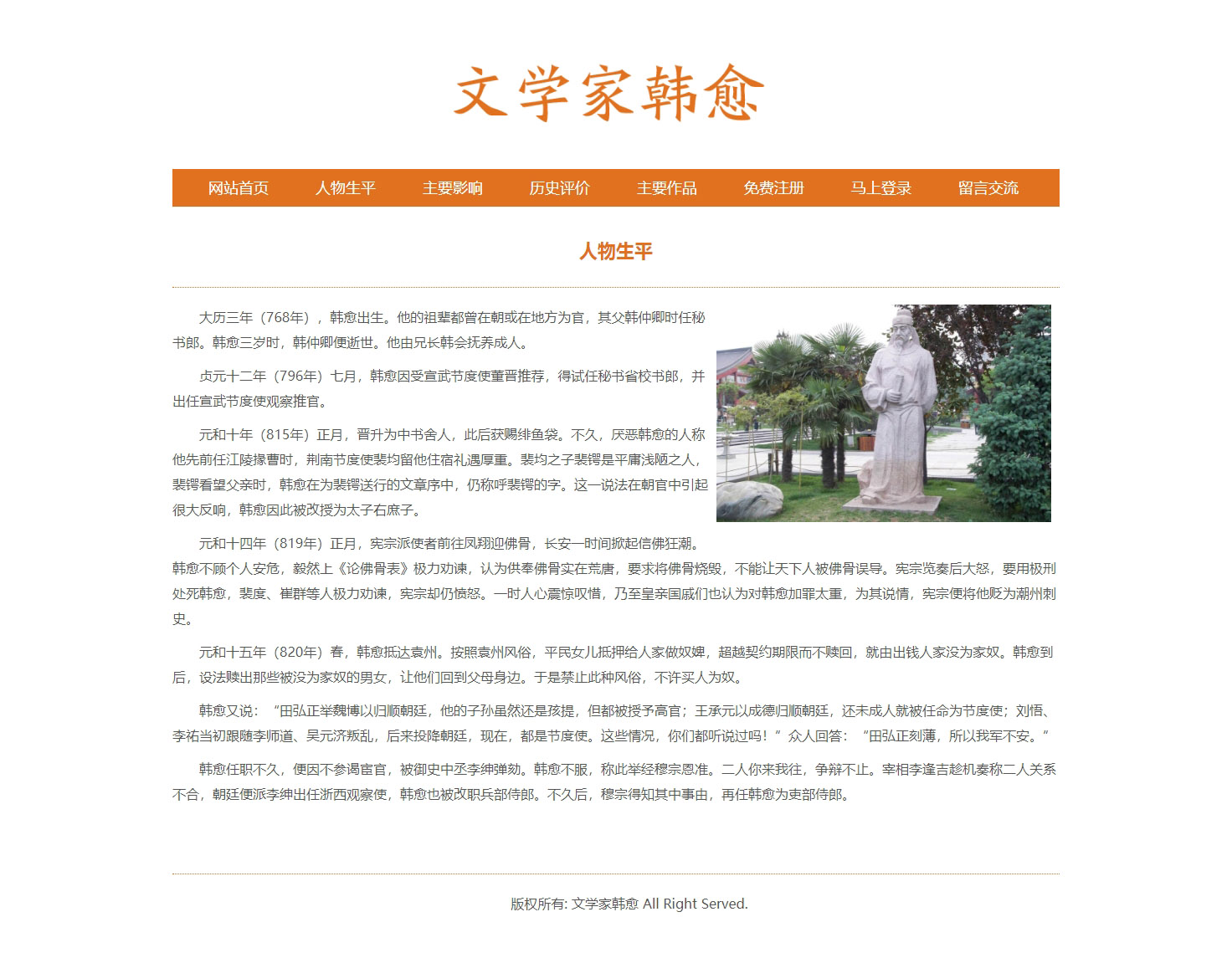 文学家韩愈

网站首页 人物生平 主要影响 历史评价 主要作品 免费注册 马上登录 留言交流

人物生平

大历三年（768年），韩愈出生。他的祖辈都曾在朝或在地方为官，其父韩仲卿时任秘书郎。韩愈三岁时，韩仲卿便逝世。他由兄长韩会抚养成人。

贞元十二年（796年）七月，韩愈因受宣武节度使董晋推荐，得试任秘书省校书郎，并出任宣武节度使观察推官。

元和十年（815年）正月，晋升为中书舍人，此后获赐绯鱼袋。不久，厌恶韩愈的人称他先前任江陵掾曹时，荆南节度使裴均留他住宿礼遇厚重。裴均之子裴锷是平庸浅陋之人，裴锷看望父亲时，韩愈在为裴锷送行的文章序中，仍称呼裴锷的字。这一说法在朝官中引起很大反响，韩愈因此被改授为太子右庶子。

元和十四年（819年）正月，宪宗派使者前往凤翔迎佛骨，长安一时间掀起信佛狂潮。韩愈不顾个人安危，毅然上《论佛骨表》极力劝谏，认为供奉佛骨实在荒唐，要求将佛骨烧毁，不能让天下人被佛骨误导。宪宗览奏后大怒，要用极刑处死韩愈，裴度、崔群等人极力劝谏，宪宗却仍愤怒。一时人心震惊叹惜，乃至皇亲国戚们也认为对韩愈加罪太重，为其说情，宪宗便将他贬为潮州刺史。

元和十五年（820年）春，韩愈抵达袁州。按照袁州风俗，平民女儿抵押给人家做奴婢，超越契约期限而不赎回，就由出钱人家没为家奴。韩愈到后，设法赎出那些被没为家奴的男女，让他们回到父母身边。于是禁止此种风俗，不许买人为奴。

韩愈又说：“田弘正举魏博以归顺朝廷，他的子孙虽然还是孩提，但都被授予高官；王承元以成德归顺朝廷，还未成人就被任命为节度使；刘悟、李祐当初跟随李师道、吴元济叛乱，后来投降朝廷，现在，都是节度使。这些情况，你们都听说过吗！”众人回答：“田弘正刻薄，所以我军不安。”

韩愈任职不久，便因不参谒宦官，被御史中丞李绅弹劾。韩愈不服，称此举经穆宗恩准。二人你来我往，争辩不止。宰相李逢吉趁机奏称二人关系不合，朝廷便派李绅出任浙西观察使，韩愈也被改职兵部侍郎。不久后，穆宗得知其中事由，再任韩愈为吏部侍郎。

版权所有: 文学家韩愈 All Right Served.